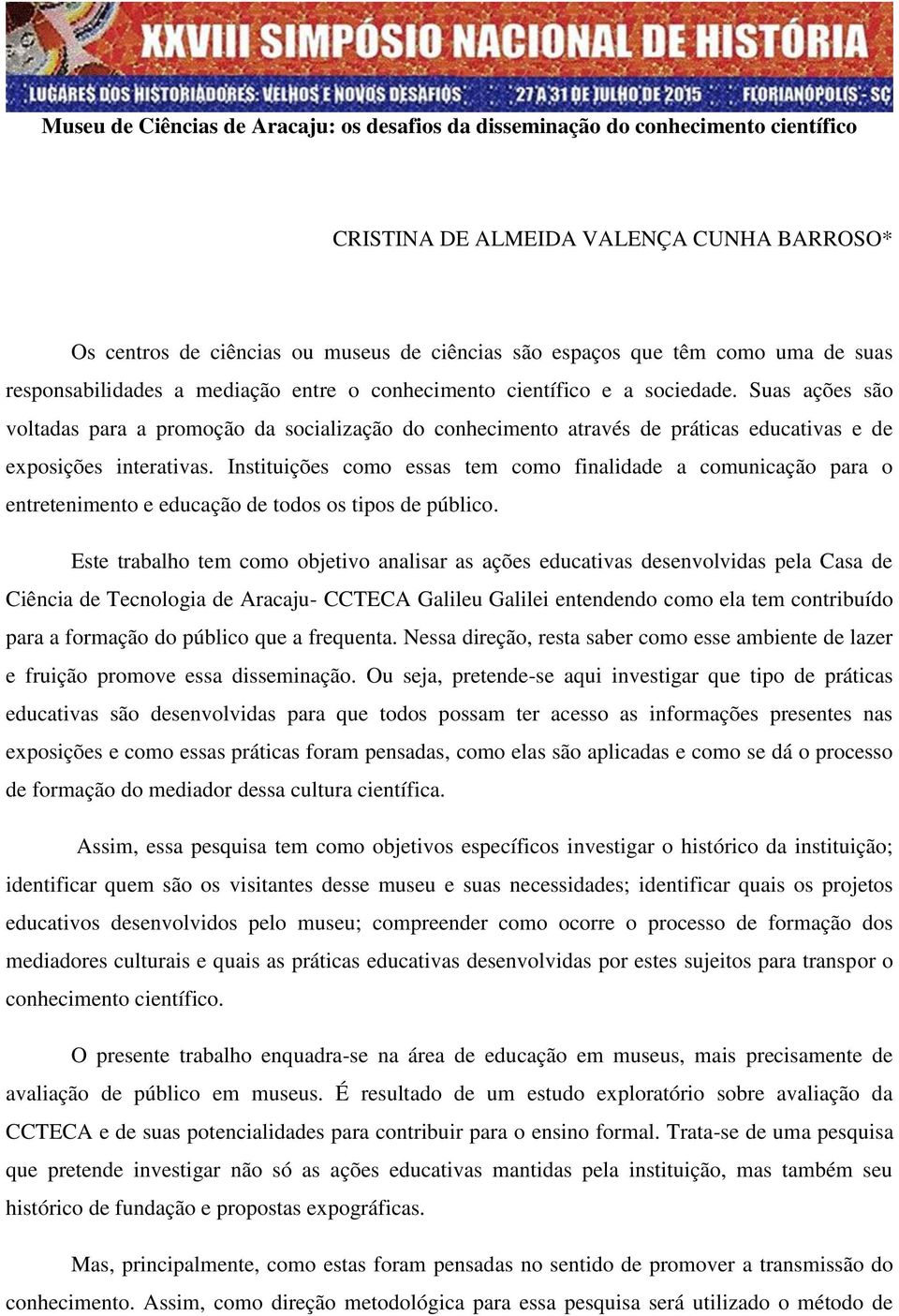 XXVIII SIMPÓSIO NACIONAL DE HISTÓRIA

LUGARES DOS HISTORIADORES: VELHOS E NOVOS DESAFIOS 27 A 31 DE JULHO DE 2015 FLORIANÓPOLIS - SC

Museu de Ciências de Aracaju: os desafios da disseminação do conhecimento científico

CRISTINA DE ALMEIDA VALENÇA CUNHA BARROSO*

Os centros de ciências ou museus de ciências são espaços que têm como uma de suas responsabilidades a mediação entre o conhecimento científico e a sociedade. Suas ações são voltadas para a promoção da socialização do conhecimento através de práticas educativas e de exposições interativas. Instituições como essas tem como finalidade a comunicação para o entretenimento e educação de todos os tipos de público.

Este trabalho tem como objetivo analisar as ações educativas desenvolvidas pela Casa de Ciência de Tecnologia de Aracaju- CCTECA Galileu Galilei entendendo como ela tem contribuído para a formação do público que a frequenta. Nessa direção, resta saber como esse ambiente de lazer e fruição promove essa disseminação. Ou seja, pretende-se aqui investigar que tipo de práticas educativas são desenvolvidas para que todos possam ter acesso as informações presentes nas exposições e como essas práticas foram pensadas, como elas são aplicadas e como se dá o processo de formação do mediador dessa cultura científica.

Assim, essa pesquisa tem como objetivos específicos investigar o histórico da instituição; identificar quem são os visitantes desse museu e suas necessidades; identificar quais os projetos educativos desenvolvidos pelo museu; compreender como ocorre o processo de formação dos mediadores culturais e quais as práticas educativas desenvolvidas por estes sujeitos para transpor o conhecimento científico.

O presente trabalho enquadra-se na área de educação em museus, mais precisamente de avaliação de público em museus. É resultado de um estudo exploratório sobre avaliação da CCTECA e de suas potencialidades para contribuir para o ensino formal. Trata-se de uma pesquisa que pretende investigar não só as ações educativas mantidas pela instituição, mas também seu histórico de fundação e propostas expográficas.

Mas, principalmente, como estas foram pensadas no sentido de promover a transmissão do conhecimento. Assim, como direção metodológica para essa pesquisa será utilizado o método de